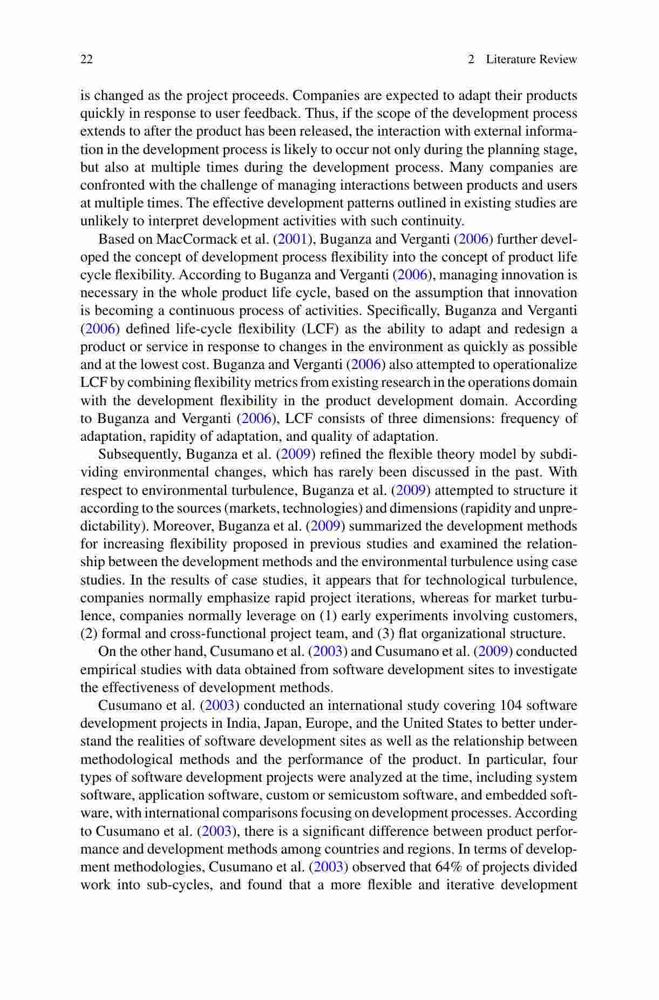 22 2 Literature Review

is changed as the project proceeds. Companies are expected to adapt their products quickly in response to user feedback. Thus, if the scope of the development process extends to after the product has been released, the interaction with external information in the development process is likely to occur not only during the planning stage, but also at multiple times during the development process. Many companies are confronted with the challenge of managing interactions between products and users at multiple times. The effective development patterns outlined in existing studies are unlikely to interpret development activities with such continuity.

Based on MacCormack et al. (2001), Buganza and Verganti (2006) further developed the concept of development process flexibility into the concept of product life cycle flexibility. According to Buganza and Verganti (2006), managing innovation is necessary in the whole product life cycle, based on the assumption that innovation is becoming a continuous process of activities. Specifically, Buganza and Verganti (2006) defined life-cycle flexibility (LCF) as the ability to adapt and redesign a product or service in response to changes in the environment as quickly as possible and at the lowest cost. Buganza and Verganti (2006) also attempted to operationalize LCF by combining flexibility metrics from existing research in the operations domain with the development flexibility in the product development domain. According to Buganza and Verganti (2006), LCF consists of three dimensions: frequency of adaptation, rapidity of adaptation, and quality of adaptation.

Subsequently, Buganza et al. (2009) refined the flexible theory model by subdividing environmental changes, which has rarely been discussed in the past. With respect to environmental turbulence, Buganza et al. (2009) attempted to structure it according to the sources (markets, technologies) and dimensions (rapidity and unpredictability). Moreover, Buganza et al. (2009) summarized the development methods for increasing flexibility proposed in previous studies and examined the relationship between the development methods and the environmental turbulence using case studies. In the results of case studies, it appears that for technological turbulence, companies normally emphasize rapid project iterations, whereas for market turbulence, companies normally leverage on (1) early experiments involving customers, (2) formal and cross-functional project team, and (3) flat organizational structure.

On the other hand, Cusumano et al. (2003) and Cusumano et al. (2009) conducted empirical studies with data obtained from software development sites to investigate the effectiveness of development methods.

Cusumano et al. (2003) conducted an international study covering 104 software development projects in India, Japan, Europe, and the United States to better understand the realities of software development sites as well as the relationship between methodological methods and the performance of the product. In particular, four types of software development projects were analyzed at the time, including system software, application software, custom or semicustom software, and embedded software, with international comparisons focusing on development processes. According to Cusumano et al. (2003), there is a significant difference between product performance and development methods among countries and regions. In terms of development methodologies, Cusumano et al. (2003) observed that 64% of projects divided work into sub-cycles, and found that a more flexible and iterative development